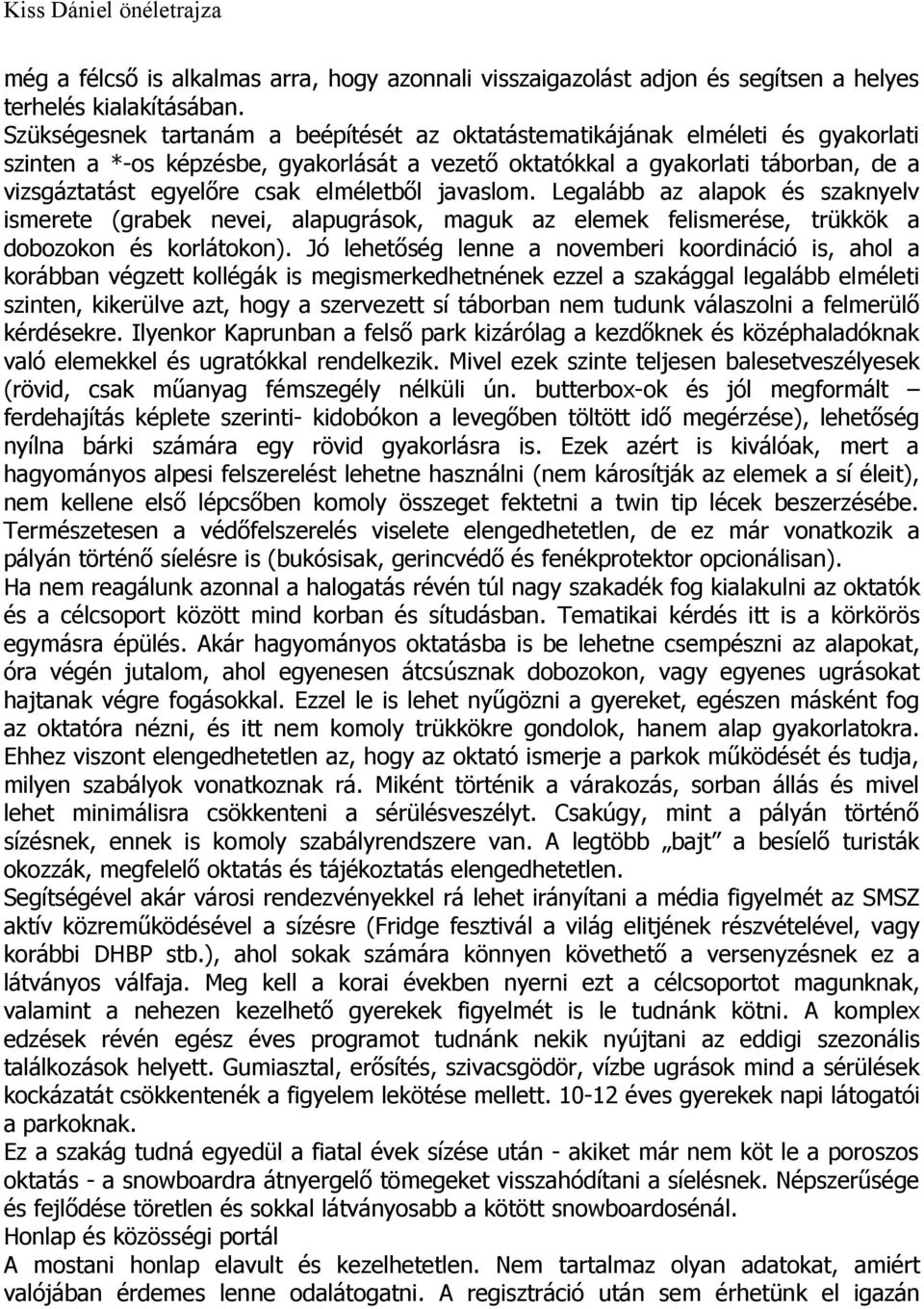 Kiss Dániel önéletrajza

még a félcső is alkalmas arra, hogy azonnali visszaigazolást adjon és segítsen a helyes terhelés kialakításában.
Szükségesnek tartanám a beépítését az oktatástematikájának elméleti és gyakorlati szinten a *-os képzésbe, gyakorlását a vezető oktatókkal a gyakorlati táborban, de a vizsgáztatást egyelőre csak elméletből javaslom. Legalább az alapok és szaknyelv ismerete (grabek nevei, alapugrások, maguk az elemek felismerése, trükkök a dobozokon és korlátokon). Jó lehetőség lenne a novemberi koordináció is, ahol a korábban végzett kollégák is megismerkedhetnének ezzel a szakággal legalább elméleti szinten, kikerülve azt, hogy a szervezett sí táborban nem tudunk válaszolni a felmerülő kérdésekre. Ilyenkor Kaprunban a felső park kizárólag a kezdőknek és középhaladóknak való elemekkel és ugratókkal rendelkezik. Mivel ezek szinte teljesen balesetveszélyesek (rövid, csak műanyag fémszegély nélküli ún. butterbox-ok és jól megformált – ferdehajítás képlete szerinti- kidobókon a levegőben töltött idő megérzése), lehetőség nyílna bárki számára egy rövid gyakorlásra is. Ezek azért is kiválóak, mert a hagyományos alpesi felszerelést lehetne használni (nem károsítják az elemek a sí éleit), nem kellene első lépcsőben komoly összeget fektetni a twin tip lécek beszerzésébe. Természetesen a védőfelszerelés viselete elengedhetetlen, de ez már vonatkozik a pályán történő síelésre is (bukósisak, gerincvédő és fenékprotektor opcionálisan).
Ha nem reagálunk azonnal a halogatás révén túl nagy szakadék fog kialakulni az oktatók és a célcsoport között mind korban és sítudásban. Tematikai kérdés itt is a körkörös egymásra épülés. Akár hagyományos oktatásba is be lehetne csempészni az alapokat, óra végén jutalom, ahol egyenesen átcsúsznak dobozokon, vagy egyenes ugrásokat hajtanak végre fogásokkal. Ezzel le is lehet nyűgözni a gyereket, egészen másként fog az oktatóra nézni, és itt nem komoly trükkökre gondolok, hanem alap gyakorlatokra. Ehhez viszont elengedhetetlen az, hogy az oktató ismerje a parkok működését és tudja, milyen szabályok vonatkoznak rá. Miként történik a várakozás, sorban állás és mivel lehet minimálisra csökkenteni a sérülésveszélyt. Csakúgy, mint a pályán történő sízésnek, ennek is komoly szabályrendszere van. A legtöbb „bajt” a besíelő turisták okozzák, megfelelő oktatás és tájékoztatás elengedhetetlen.
Segítségével akár városi rendezvényekkel rá lehet irányítani a média figyelmét az SMSZ aktív közreműködésével a sízésre (Fridge fesztivál a világ elitjének részvételével, vagy korábbi DHBP stb.), ahol sokak számára könnyen követhető a versenyzésnek ez a látványos válfaja. Meg kell a korai években nyerni ezt a célcsoportot magunknak, valamint a nehezen kezelhető gyerekek figyelmét is le tudnánk kötni. A komplex edzések révén egész éves programot tudnánk nekik nyújtani az eddigi szezonális találkozások helyett. Gumiasztal, erősítés, szivacsgödör, vízbe ugrások mind a sérülések kockázatát csökkentenék a figyelem lekötése mellett. 10-12 éves gyerekek napi látogatói a parkoknak.
Ez a szakág tudná egyedül a fiatal évek sízése után - akiket már nem köt le a poroszos oktatás - a snowboardra átnyergelő tömegeket visszahódítani a síelésnek. Népszerűsége és fejlődése töretlen és sokkal látványosabb a kötött snowboardosénál.
Honlap és közösségi portál
A mostani honlap elavult és kezelhetetlen. Nem tartalmaz olyan adatokat, amiért valójában érdemes lenne odalátogatni. A regisztráció után sem érhetünk el igazán